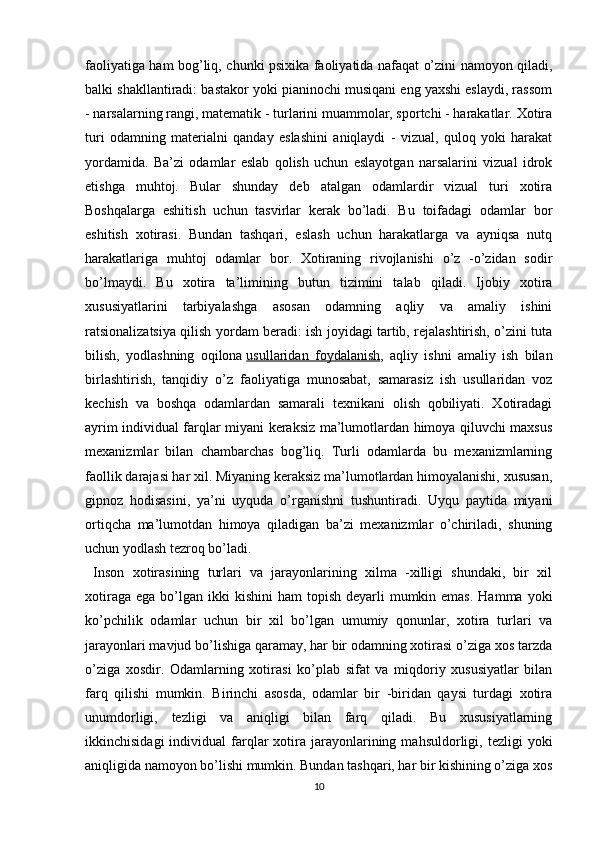 faoliyatiga ham bog’liq, chunki psixika faoliyatida nafaqat o’zini namoyon qiladi, balki shakllantiradi: bastakor yoki pianinochi musiqani eng yaxshi eslaydi, rassom - narsalarning rangi, matematik - turlarini muammolar, sportchi - harakatlar. Xotira turi odamning materialni qanday eslashini aniqlaydi - vizual, quloq yoki harakat yordamida. Ba’zi odamlar eslab qolish uchun eslayotgan narsalarini vizual idrok etishga muhtoj. Bular shunday deb atalgan odamlardir vizual turi xotira Boshqalarga eshitish uchun tasvirlar kerak bo’ladi. Bu toifadagi odamlar bor eshitish xotirasi. Bundan tashqari, eslash uchun harakatlarga va ayniqsa nutq harakatlariga muhtoj odamlar bor. Xotiraning rivojlanishi o’z -o’zidan sodir bo’lmaydi. Bu xotira ta’limining butun tizimini talab qiladi. Ijobiy xotira xususiyatlarini tarbiyalashga asosan odamning aqliy va amaliy ishini ratsionalizatsiya qilish yordam beradi: ish joyidagi tartib, rejalashtirish, o’zini tuta bilish, yodlashning oqilona usullaridan foydalanish, aqliy ishni amaliy ish bilan birlashtirish, tanqidiy o’z faoliyatiga munosabat, samarasiz ish usullaridan voz kechish va boshqa odamlardan samarali texnikani olish qobiliyati. Xotiradagi ayrim individual farqlar miyani keraksiz ma’lumotlardan himoya qiluvchi maxsus mexanizmlar bilan chambarchas bog’liq. Turli odamlarda bu mexanizmlarning faollik darajasi har xil. Miyaning keraksiz ma’lumotlardan himoyalanishi, xususan, gipnoz hodisasini, ya’ni uyquda o’rganishni tushuntiradi. Uyqu paytida miyani ortiqcha ma’lumotdan himoya qiladigan ba’zi mexanizmlar o’chiriladi, shuning uchun yodlash tezroq bo’ladi.

Inson xotirasining turlari va jarayonlarining xilma -xilligi shundaki, bir xil xotiraga ega bo’lgan ikki kishini ham topish deyarli mumkin emas. Hamma yoki ko’pchilik odamlar uchun bir xil bo’lgan umumiy qonunlar, xotira turlari va jarayonlari mavjud bo’lishiga qaramay, har bir odamning xotirasi o’ziga xos tarzda o’ziga xosdir. Odamlarning xotirasi ko’plab sifat va miqdoriy xususiyatlar bilan farq qilishi mumkin. Birinchi asosda, odamlar bir -biridan qaysi turdagi xotira unumdorligi, tezligi va aniqligi bilan farq qiladi. Bu xususiyatlarning ikkinchisidagi individual farqlar xotira jarayonlarining mahsuldorligi, tezligi yoki aniqligida namoyon bo’lishi mumkin. Bundan tashqari, har bir kishining o’ziga xos

10